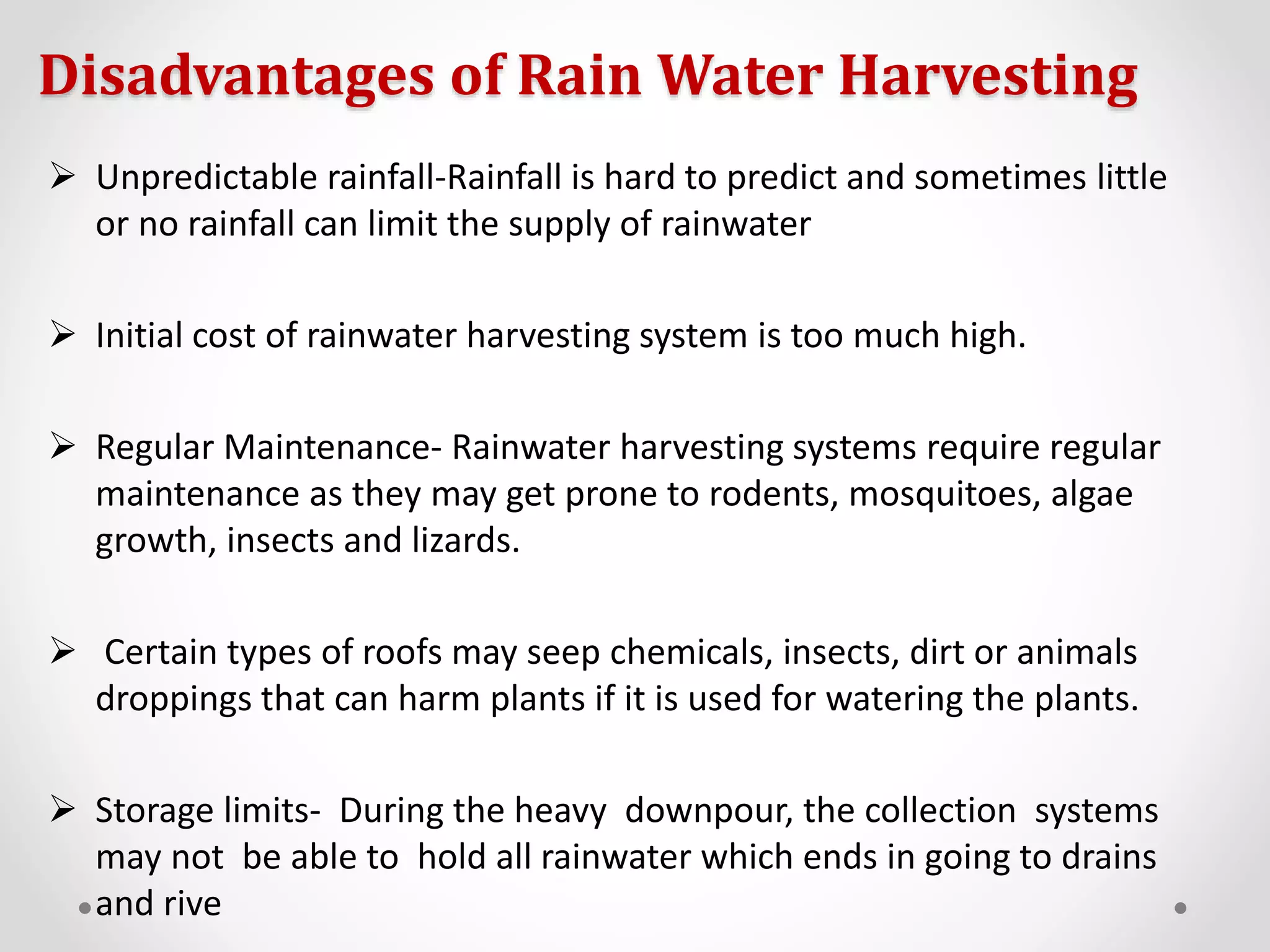 Disadvantages of Rain Water Harvesting

➢ Unpredictable rainfall-Rainfall is hard to predict and sometimes little or no rainfall can limit the supply of rainwater

➢ Initial cost of rainwater harvesting system is too much high.

➢ Regular Maintenance- Rainwater harvesting systems require regular maintenance as they may get prone to rodents, mosquitoes, algae growth, insects and lizards.

➢ Certain types of roofs may seep chemicals, insects, dirt or animals droppings that can harm plants if it is used for watering the plants.

➢ Storage limits- During the heavy downpour, the collection systems may not be able to hold all rainwater which ends in going to drains and rive